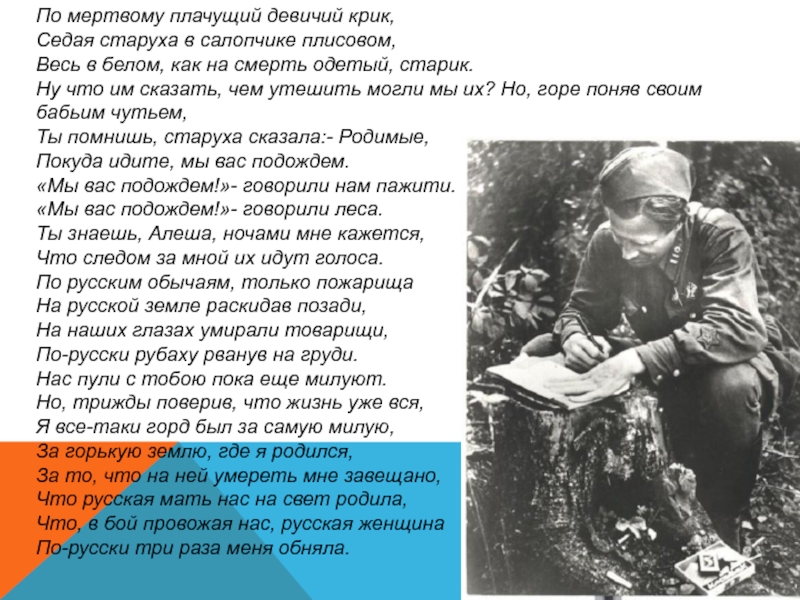 По мертвому плачущий девичий крик,
Седая старуха в салопчике плисовом,
Весь в белом, как на смерть одетый, старик.
Ну что им сказать, чем утешить могли мы их? Но, горе поняв своим бабьим чутьем,
Ты помнишь, старуха сказала:- Родимые,
Покуда идите, мы вас подождем.
«Мы вас подождем!»- говорили нам пажити.
«Мы вас подождем!»- говорили леса.
Ты знаешь, Алеша, ночами мне кажется,
Что следом за мной их идут голоса.
По русским обычаям, только пожарища
На русской земле раскидав позади,
На наших глазах умирали товарищи,
По-русски рубаху рванув на груди.
Нас пули с тобою пока еще милуют.
Но, трижды поверив, что жизнь уже вся,
Я все-таки горд был за самую милую,
За горькую землю, где я родился,
За то, что на ней умереть мне завещано,
Что русская мать нас на свет родила,
Что, в бой провожая нас, русская женщина
По-русски три раза меня обняла.